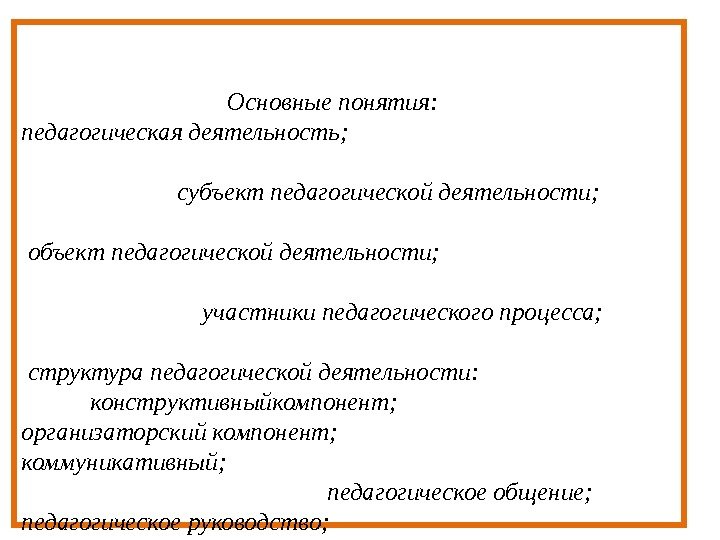 Основные понятия:
педагогическая деятельность;

субъект педагогической деятельности;

объект педагогической деятельности;

участники педагогического процесса;

структура педагогической деятельности:
конструктивныйкомпонент;
организаторский компонент;
коммуникативный;
педагогическое общение;
педагогическое руководство;